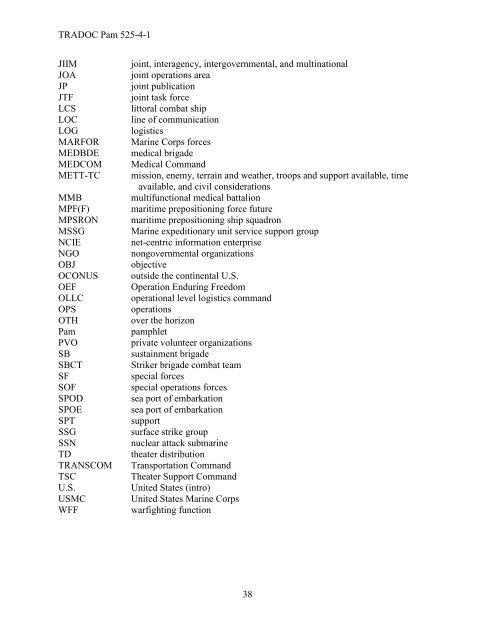 TRADOC Pam 525-4-1

| | |
|---|---|
| JIIM | joint, interagency, intergovernmental, and multinational |
| JOA | joint operations area |
| JP | joint publication |
| JTF | joint task force |
| LCS | littoral combat ship |
| LOC | line of communication |
| LOG | logistics |
| MARFOR | Marine Corps forces |
| MEDBDE | medical brigade |
| MEDCOM | Medical Command |
| METT-TC | mission, enemy, terrain and weather, troops and support available, time available, and civil considerations |
| MMB | multifunctional medical battalion |
| MPF(F) | maritime prepositioning force future |
| MPSRON | maritime prepositioning ship squadron |
| MSSG | Marine expeditionary unit service support group |
| NCIE | net-centric information enterprise |
| NGO | nongovernmental organizations |
| OBJ | objective |
| OCONUS | outside the continental U.S. |
| OEF | Operation Enduring Freedom |
| OLLC | operational level logistics command |
| OPS | operations |
| OTH | over the horizon |
| Pam | pamphlet |
| PVO | private volunteer organizations |
| SB | sustainment brigade |
| SBCT | Striker brigade combat team |
| SF | special forces |
| SOF | special operations forces |
| SPOD | sea port of embarkation |
| SPOE | sea port of embarkation |
| SPT | support |
| SSG | surface strike group |
| SSN | nuclear attack submarine |
| TD | theater distribution |
| TRANSCOM | Transportation Command |
| TSC | Theater Support Command |
| U.S. | United States (intro) |
| USMC | United States Marine Corps |
| WFF | warfighting function |

38